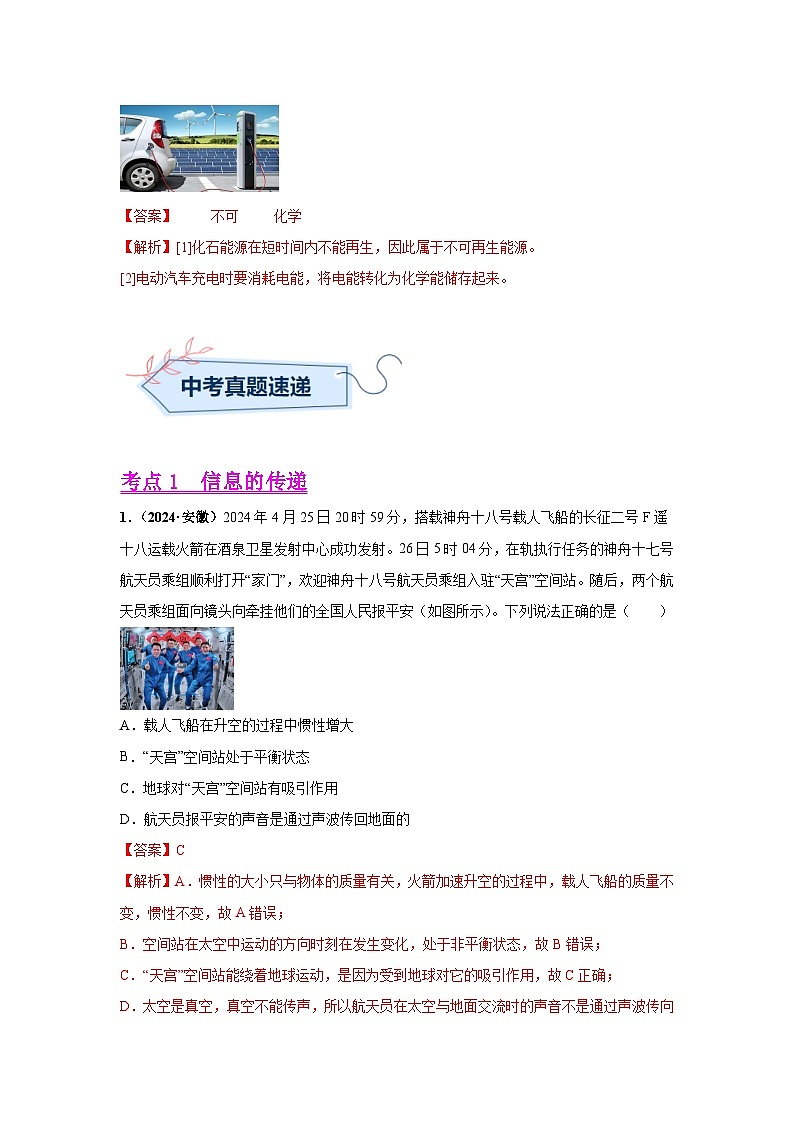 【答案】 不可 化学

【解析】[1]化石能源在短时间内不能再生，因此属于不可再生能源。

[2]电动汽车充电时要消耗电能，将电能转化为化学能储存起来。

中考真题速递

考点 1 信息的传递

1．（2024·安徽）2024 年 4 月 25 日 20 时 59 分，搭载神舟十八号载人飞船的长征二号 F 遥十八运载火箭在酒泉卫星发射中心成功发射。26 日 5 时 04 分，在轨执行任务的神舟十七号航天员乘组顺利打开“家门”，欢迎神舟十八号航天员乘组入驻“天宫”空间站。随后，两个航天员乘组面向镜头向牵挂他们的全国人民报平安（如图所示）。下列说法正确的是（ ）

A．载人飞船在升空的过程中惯性增大

B．“天宫”空间站处于平衡状态

C．地球对“天宫”空间站有吸引作用

D．航天员报平安的声音是通过声波传回地面的

【答案】C

【解析】A．惯性的大小只与物体的质量有关，火箭加速升空的过程中，载人飞船的质量不变，惯性不变，故 A 错误；

B．空间站在太空中运动的方向时刻在发生变化，处于非平衡状态，故 B 错误；

C．“天宫”空间站能绕着地球运动，是因为受到地球对它的吸引作用，故 C 正确；

D．太空是真空，真空不能传声，所以航天员在太空与地面交流时的声音不是通过声波传向